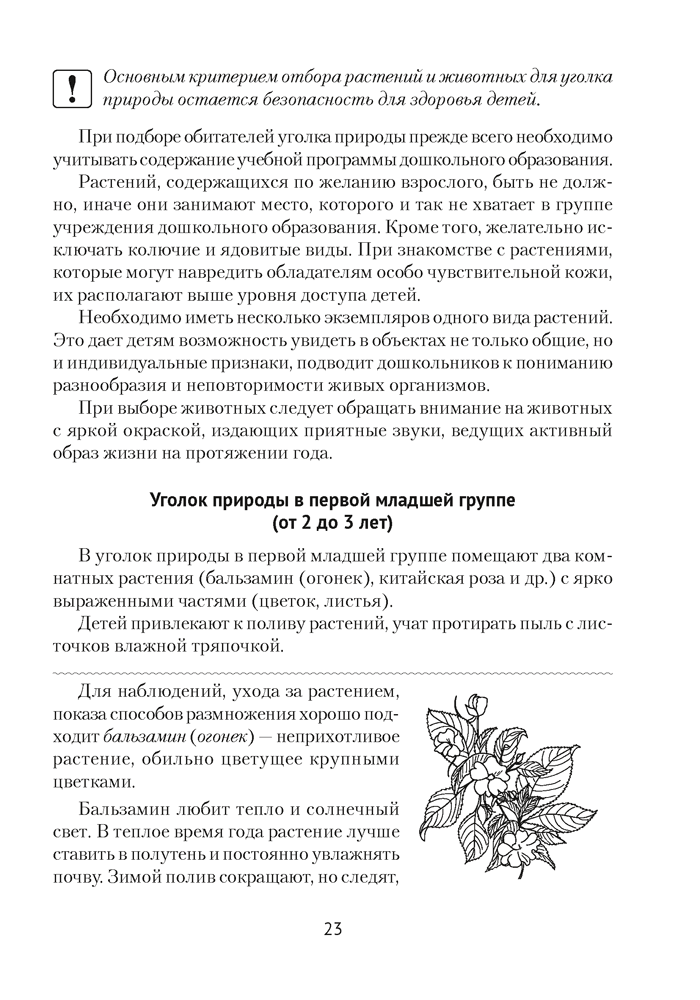 !

Основным критерием отбора растений и животных для уголка природы остается безопасность для здоровья детей.

При подборе обитателей уголка природы прежде всего необходимо учитывать содержание учебной программы дошкольного образования.

Растений, содержащихся по желанию взрослого, быть не должно, иначе они занимают место, которого и так не хватает в группе учреждения дошкольного образования. Кроме того, желательно исключать колючие и ядовитые виды. При знакомстве с растениями, которые могут навредить обладателям особо чувствительной кожи, их располагают выше уровня доступа детей.

Необходимо иметь несколько экземпляров одного вида растений. Это дает детям возможность увидеть в объектах не только общие, но и индивидуальные признаки, подводит дошкольников к пониманию разнообразия и неповторимости живых организмов.

При выборе животных следует обращать внимание на животных с яркой окраской, издающих приятные звуки, ведущих активный образ жизни на протяжении года.

Уголок природы в первой младшей группе (от 2 до 3 лет)

В уголок природы в первой младшей группе помещают два комнатных растения (бальзамин (огонек), китайская роза и др.) с ярко выраженными частями (цветок, листья).

Детей привлекают к поливу растений, учат протирать пыль с листочков влажной тряпочкой.

Для наблюдений, ухода за растением, показа способов размножения хорошо подходит бальзамин (огонек) — неприхотливое растение, обильно цветущее крупными цветками.

Бальзамин любит тепло и солнечный свет. В теплое время года растение лучше ставить в полутень и постоянно увлажнять почву. Зимой полив сокращают, но следят,

23